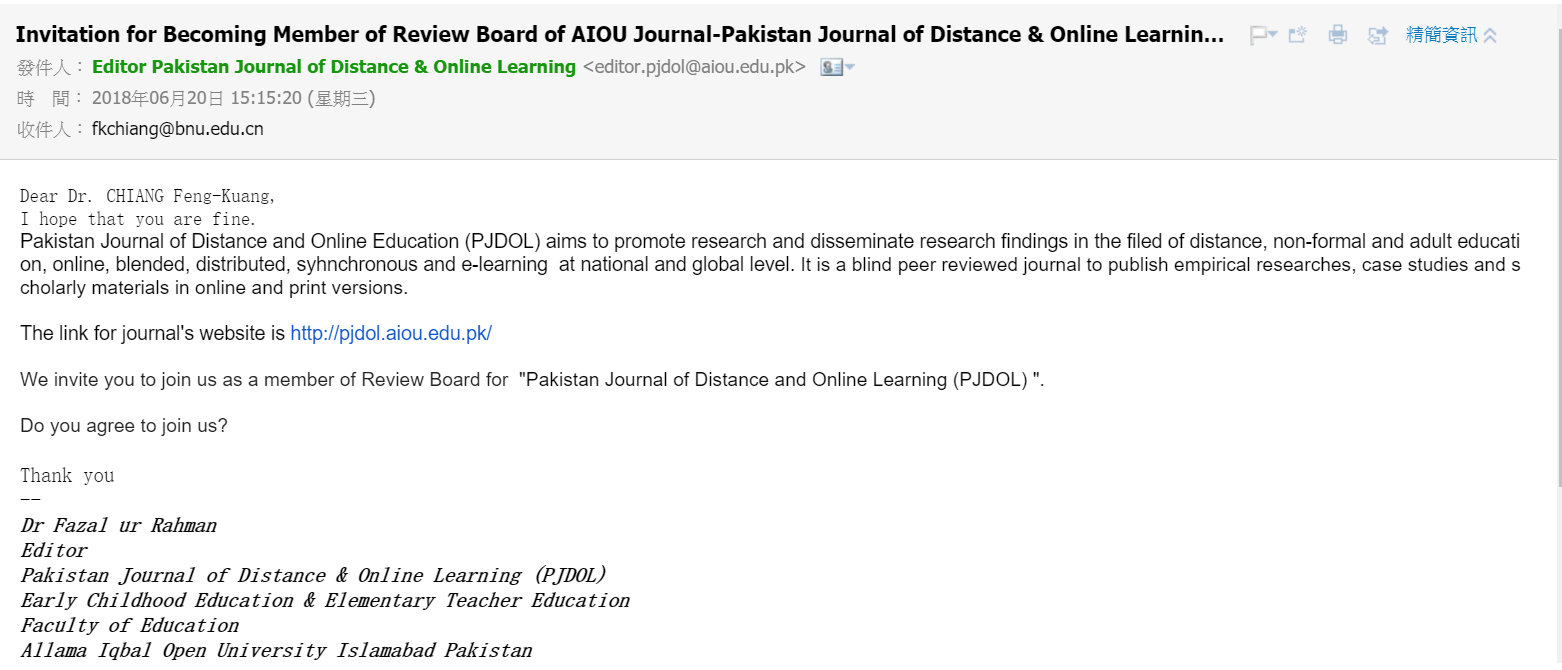 Invitation for Becoming Member of Review Board of AIOU Journal-Pakistan Journal of Distance & Online Learnin...

精簡資訊

發件人： Editor Pakistan Journal of Distance & Online Learning <editor.pjdol@aiou.edu.pk>

時 間： 2018年06月20日 15:15:20 (星期三)

收件人： fkchiang@bnu.edu.cn

Dear Dr. CHIANG Feng-Kuang,
I hope that you are fine.
Pakistan Journal of Distance and Online Education (PJDOL) aims to promote research and disseminate research findings in the filed of distance, non-formal and adult education, online, blended, distributed, syhnchronous and e-learning at national and global level. It is a blind peer reviewed journal to publish empirical researches, case studies and scholarly materials in online and print versions.

The link for journal's website is http://pjdol.aiou.edu.pk/

We invite you to join us as a member of Review Board for "Pakistan Journal of Distance and Online Learning (PJDOL) ".

Do you agree to join us?

Thank you
--
Dr Fazal ur Rahman
Editor
Pakistan Journal of Distance & Online Learning (PJDOL)
Early Childhood Education & Elementary Teacher Education
Faculty of Education
Allama Iqbal Open University Islamabad Pakistan